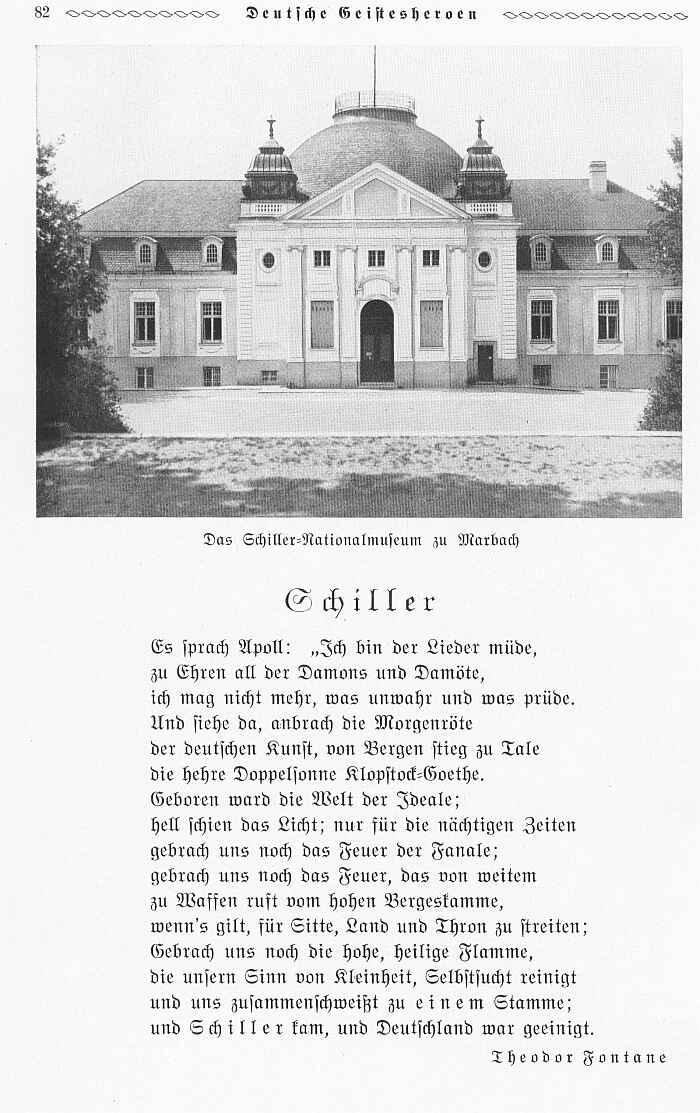 82 Deutsche Geistesheroen

Das Schiller-Nationalmuseum zu Marbach

Schiller

Es sprach Apoll: „Ich bin der Lieder müde,
zu Ehren all der Damons und Damöte,
ich mag nicht mehr, was unwahr und was prüde.
Und siehe da, anbrach die Morgenröte
der deutschen Kunst, von Bergen stieg zu Tale
die hehre Doppelsonne Klopstock-Goethe.
Geboren ward die Welt der Ideale;
hell schien das Licht; nur für die nächtigen Zeiten
gebrach uns noch das Feuer der Fanale;
gebrach uns noch das Feuer, das von weitem
zu Waffen ruft vom hohen Bergeskamme,
wenn's gilt, für Sitte, Land und Thron zu streiten;
Gebrach uns noch die hohe, heilige Flamme,
die unsern Sinn von Kleinheit, Selbstsucht reinigt
und uns zusammenschweißt zu einem Stamme;
und Schiller kam, und Deutschland war geeinigt.

Theodor Fontane